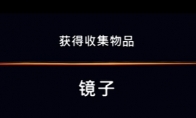 获得收集物品

镜子